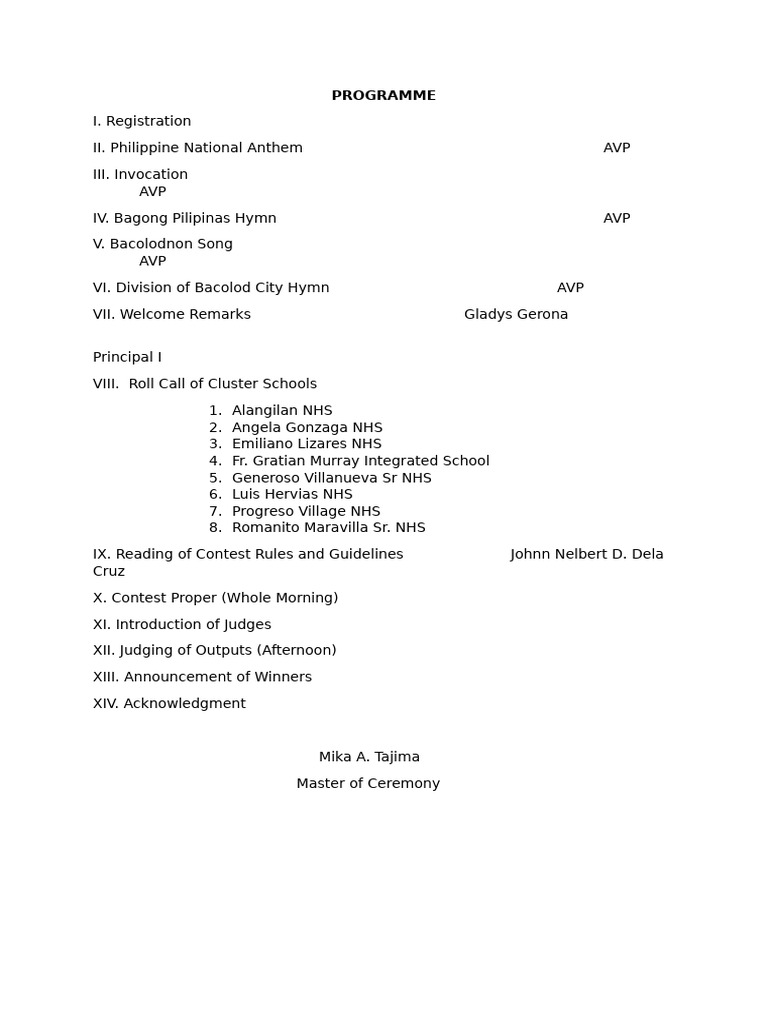 PROGRAMME

I. Registration

II. Philippine National Anthem AVP

III. Invocation
AVP

IV. Bagong Pilipinas Hymn AVP

V. Bacolodnon Song
AVP

VI. Division of Bacolod City Hymn AVP

VII. Welcome Remarks Gladys Gerona

Principal I

VIII. Roll Call of Cluster Schools

1. Alangilan NHS
2. Angela Gonzaga NHS
3. Emiliano Lizares NHS
4. Fr. Gratian Murray Integrated School
5. Generoso Villanueva Sr NHS
6. Luis Hervias NHS
7. Progreso Village NHS
8. Romanito Maravilla Sr. NHS

IX. Reading of Contest Rules and Guidelines Johnn Nelbert D. Dela Cruz

X. Contest Proper (Whole Morning)

XI. Introduction of Judges

XII. Judging of Outputs (Afternoon)

XIII. Announcement of Winners

XIV. Acknowledgment

Mika A. Tajima

Master of Ceremony